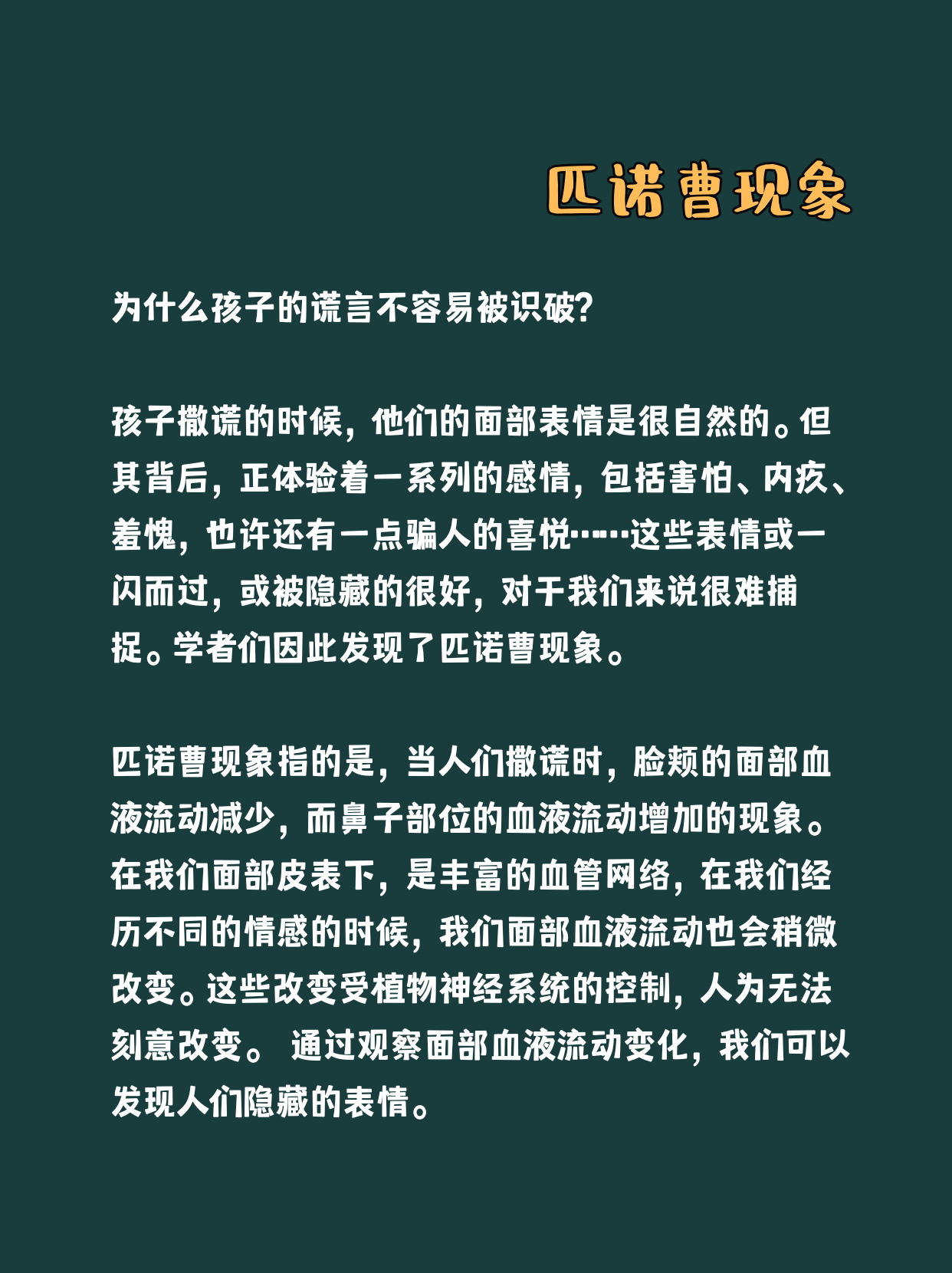 匹诺曹现象

为什么孩子的谎言不容易被识破?

孩子撒谎的时候，他们的面部表情是很自然的。但其背后，正体验着一系列的感情，包括害怕、内疚、羞愧，也许还有一点骗人的喜悦……这些表情或一闪而过，或被隐藏的很好，对于我们来说很难捕捉。学者们因此发现了匹诺曹现象。

匹诺曹现象指的是，当人们撒谎时，脸颊的面部血液流动减少，而鼻子部位的血液流动增加的现象。在我们面部皮表下，是丰富的血管网络，在我们经历不同的情感的时候，我们面部血液流动也会稍微改变。这些改变受植物神经系统的控制，人为无法刻意改变。 通过观察面部血液流动变化，我们可以发现人们隐藏的表情。